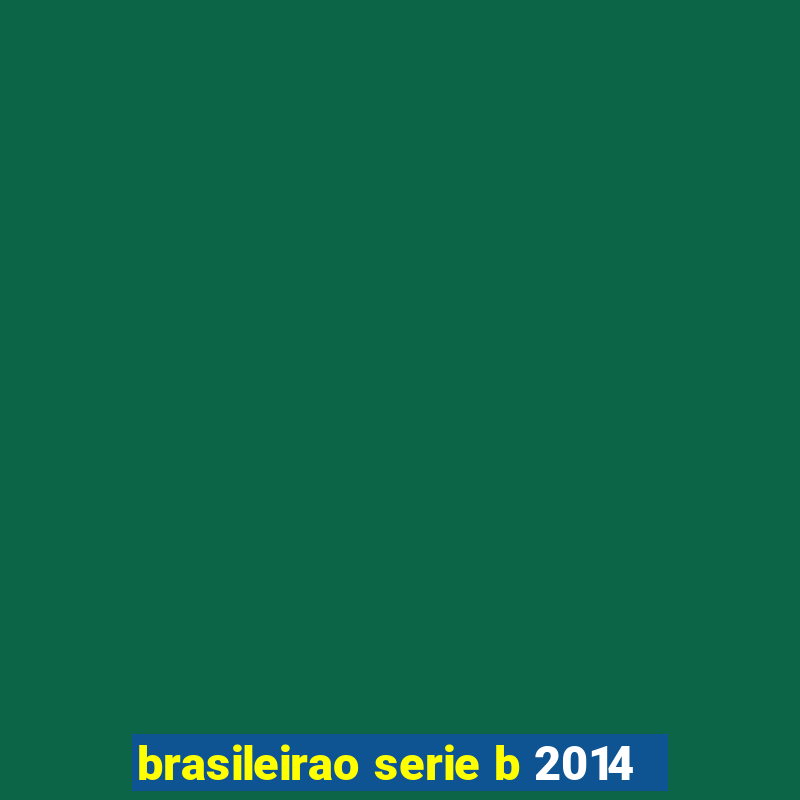 brasileirao serie b 2014